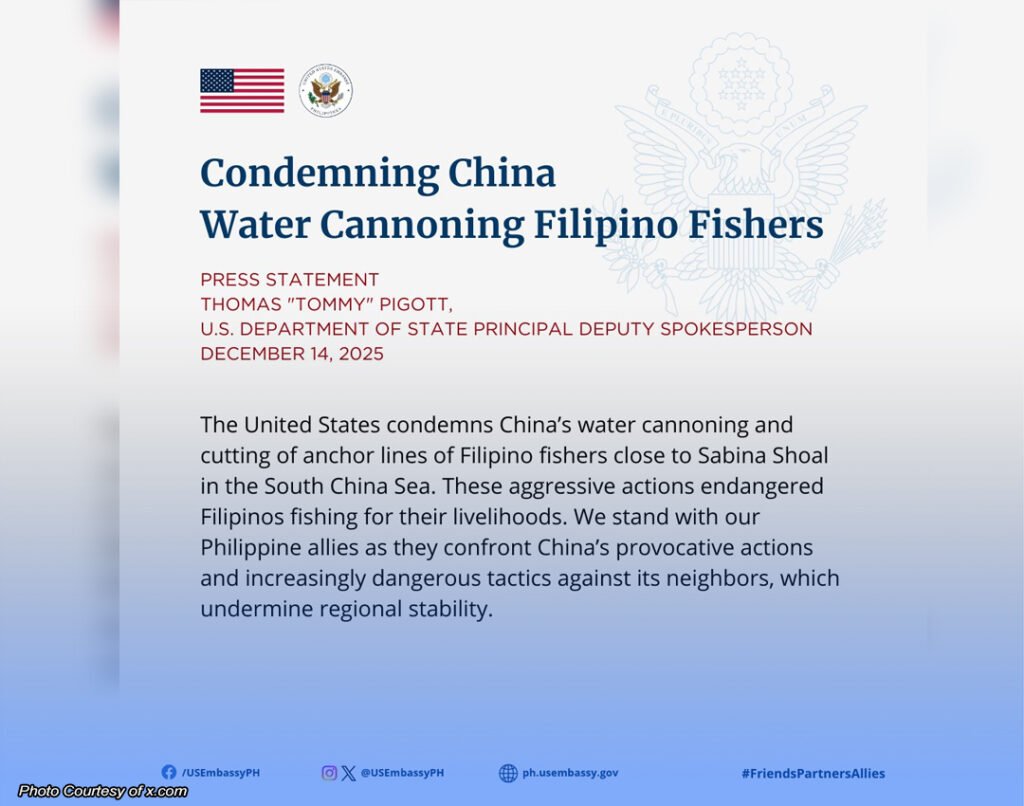 Condemning China
Water Cannoning Filipino Fishers

PRESS STATEMENT
THOMAS "TOMMY" PIGOTT,
U.S. DEPARTMENT OF STATE PRINCIPAL DEPUTY SPOKESPERSON
DECEMBER 14, 2025

The United States condemns China's water cannoning and cutting of anchor lines of Filipino fishers close to Sabina Shoal in the South China Sea. These aggressive actions endangered Filipinos fishing for their livelihoods. We stand with our Philippine allies as they confront China's provocative actions and increasingly dangerous tactics against its neighbors, which undermine regional stability.

/USEmbassyPH
@USEmbassyPH
ph.usembassy.gov
#FriendsPartnersAllies

Photo Courtesy of x.com